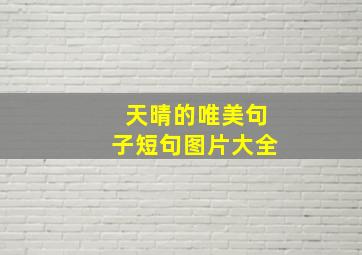 天晴的唯美句子短句图片大全